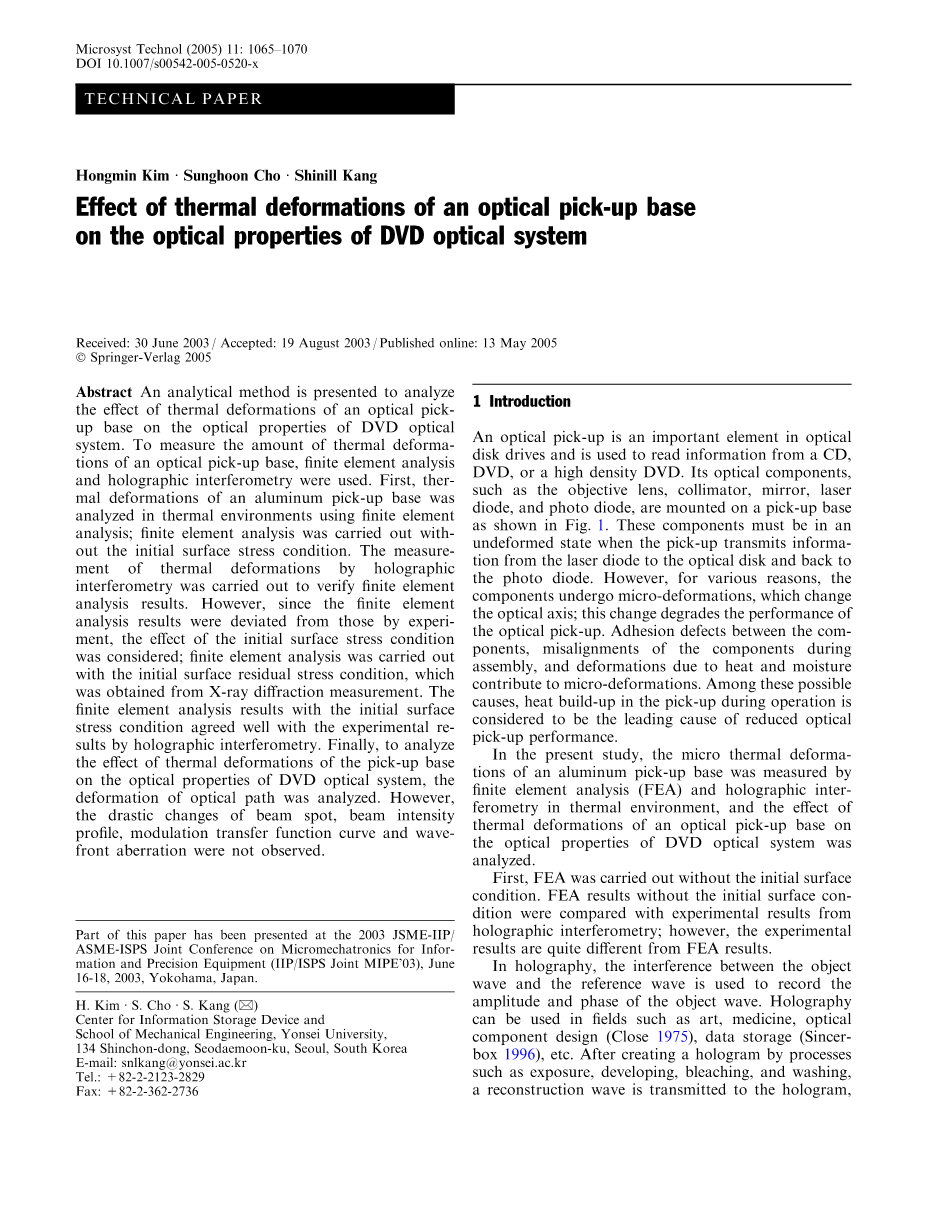 Microsyst Technol (2005) 11: 1065–1070
DOI 10.1007/s00542-005-0520-x

TECHNICAL PAPER

Hongmin Kim · Sunghoon Cho · Shinill Kang

Effect of thermal deformations of an optical pick-up base on the optical properties of DVD optical system

Received: 30 June 2003 / Accepted: 19 August 2003 / Published online: 13 May 2005
© Springer-Verlag 2005

Abstract An analytical method is presented to analyze the effect of thermal deformations of an optical pick-up base on the optical properties of DVD optical system. To measure the amount of thermal deformations of an optical pick-up base, finite element analysis and holographic interferometry were used. First, thermal deformations of an aluminum pick-up base was analyzed in thermal environments using finite element analysis; finite element analysis was carried out without the initial surface stress condition. The measurement of thermal deformations by holographic interferometry was carried out to verify finite element analysis results. However, since the finite element analysis results were deviated from those by experiment, the effect of the initial surface stress condition was considered; finite element analysis was carried out with the initial surface residual stress condition, which was obtained from X-ray diffraction measurement. The finite element analysis results with the initial surface stress condition agreed well with the experimental results by holographic interferometry. Finally, to analyze the effect of thermal deformations of the pick-up base on the optical properties of DVD optical system, the deformation of optical path was analyzed. However, the drastic changes of beam spot, beam intensity profile, modulation transfer function curve and wavefront aberration were not observed.

Part of this paper has been presented at the 2003 JSME-IIP/ASME-ISPS Joint Conference on Micromechatronics for Information and Precision Equipment (IIP/ISPS Joint MIPE'03), June 16-18, 2003, Yokohama, Japan.

H. Kim · S. Cho · S. Kang (✉)
Center for Information Storage Device and
School of Mechanical Engineering, Yonsei University,
134 Shinchon-dong, Seodaemoon-ku, Seoul, South Korea
E-mail: snlkang@yonsei.ac.kr
Tel.: +82-2-2123-2829
Fax: +82-2-362-2736

1 Introduction

An optical pick-up is an important element in optical disk drives and is used to read information from a CD, DVD, or a high density DVD. Its optical components, such as the objective lens, collimator, mirror, laser diode, and photo diode, are mounted on a pick-up base as shown in Fig. 1. These components must be in an undeformed state when the pick-up transmits information from the laser diode to the optical disk and back to the photo diode. However, for various reasons, the components undergo micro-deformations, which change the optical axis; this change degrades the performance of the optical pick-up. Adhesion defects between the components, misalignments of the components during assembly, and deformations due to heat and moisture contribute to micro-deformations. Among these possible causes, heat build-up in the pick-up during operation is considered to be the leading cause of reduced optical pick-up performance.

In the present study, the micro thermal deformations of an aluminum pick-up base was measured by finite element analysis (FEA) and holographic interferometry in thermal environment, and the effect of thermal deformations of an optical pick-up base on the optical properties of DVD optical system was analyzed.

First, FEA was carried out without the initial surface condition. FEA results without the initial surface condition were compared with experimental results from holographic interferometry; however, the experimental results are quite different from FEA results.

In holography, the interference between the object wave and the reference wave is used to record the amplitude and phase of the object wave. Holography can be used in fields such as art, medicine, optical component design (Close 1975), data storage (Sincerbox 1996), etc. After creating a hologram by processes such as exposure, developing, bleaching, and washing, a reconstruction wave is transmitted to the hologram,